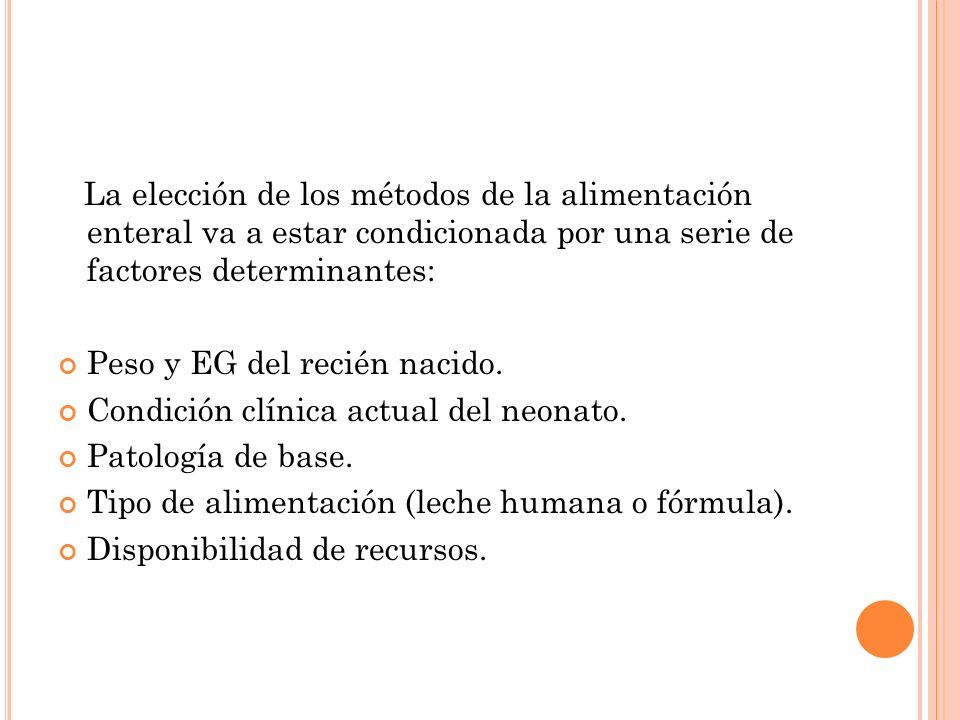 La elección de los métodos de la alimentación enteral va a estar condicionada por una serie de factores determinantes:

Peso y EG del recién nacido.
Condición clínica actual del neonato.
Patología de base.
Tipo de alimentación (leche humana o fórmula).
Disponibilidad de recursos.